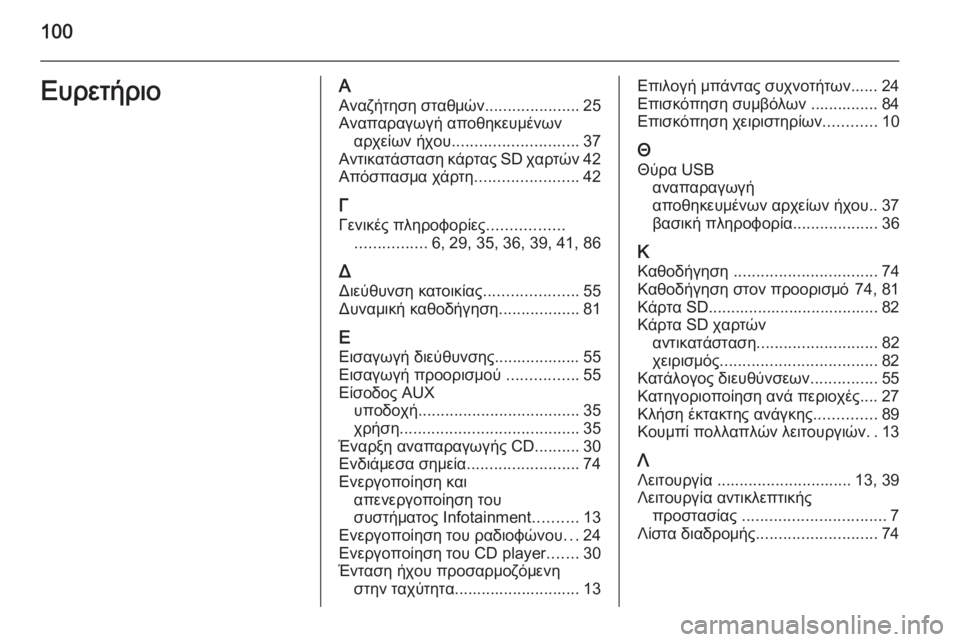 100

Ευρετήριο

Α
Αναζήτηση σταθμών..................... 25
Αναπαραγωγή αποθηκευμένων αρχείων ήχου............................ 37
Αντικατάσταση κάρτας SD χαρτών 42
Απόσπασμα χάρτη....................... 42

Γ
Γενικές πληροφορίες................. ................ 6, 29, 35, 36, 39, 41, 86

Δ
Διεύθυνση κατοικίας..................... 55
Δυναμική καθοδήγηση.................. 81

Ε
Εισαγωγή διεύθυνσης................... 55
Εισαγωγή προορισμού ................ 55
Είσοδος AUX
υποδοχή.................................... 35
χρήση........................................ 35
Έναρξη αναπαραγωγής CD.......... 30
Ενδιάμεσα σημεία......................... 74
Ενεργοποίηση και απενεργοποίηση του συστήματος Infotainment.......... 13
Ενεργοποίηση του ραδιοφώνου... 24
Ενεργοποίηση του CD player....... 30
Ένταση ήχου προσαρμοζόμενη στην ταχύτητα............................ 13

Επιλογή μπάντας συχνοτήτων...... 24
Επισκόπηση συμβόλων ............... 84
Επισκόπηση χειριστηρίων............ 10

Θ
Θύρα USB
αναπαραγωγή αποθηκευμένων αρχείων ήχου.. 37
βασική πληροφορία................... 36

Κ
Καθοδήγηση ................................ 74
Καθοδήγηση στον προορισμό 74, 81
Κάρτα SD...................................... 82
Κάρτα SD χαρτών
αντικατάσταση........................... 82
χειρισμός................................... 82
Κατάλογος διευθύνσεων............... 55
Κατηγοριοποίηση ανά περιοχές.... 27
Κλήση έκτακτης ανάγκης.............. 89
Κουμπί πολλαπλών λειτουργιών. . 13

Λ
Λειτουργία .............................. 13, 39
Λειτουργία αντικλεπτικής προστασίας ................................ 7
Λίστα διαδρομής........................... 74

carmanualsonline.info